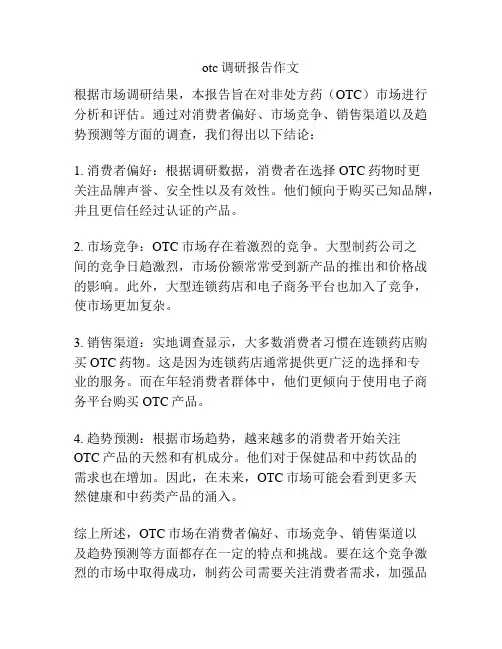 otc 调研报告作文

根据市场调研结果，本报告旨在对非处方药（OTC）市场进行分析和评估。通过对消费者偏好、市场竞争、销售渠道以及趋势预测等方面的调查，我们得出以下结论：

1. 消费者偏好：根据调研数据，消费者在选择 OTC 药物时更关注品牌声誉、安全性以及有效性。他们倾向于购买已知品牌，并且更信任经过认证的产品。

2. 市场竞争：OTC 市场存在着激烈的竞争。大型制药公司之间的竞争日趋激烈，市场份额常常受到新产品的推出和价格战的影响。此外，大型连锁药店和电子商务平台也加入了竞争，使市场更加复杂。

3. 销售渠道：实地调查显示，大多数消费者习惯在连锁药店购买 OTC 药物。这是因为连锁药店通常提供更广泛的选择和专业的服务。而在年轻消费者群体中，他们更倾向于使用电子商务平台购买 OTC 产品。

4. 趋势预测：根据市场趋势，越来越多的消费者开始关注 OTC 产品的天然和有机成分。他们对于保健品和中药饮品的需求也在增加。因此，在未来，OTC 市场可能会看到更多天然健康和中药类产品的涌入。

综上所述，OTC 市场在消费者偏好、市场竞争、销售渠道以及趋势预测等方面都存在一定的特点和挑战。要在这个竞争激烈的市场中取得成功，制药公司需要关注消费者需求，加强品